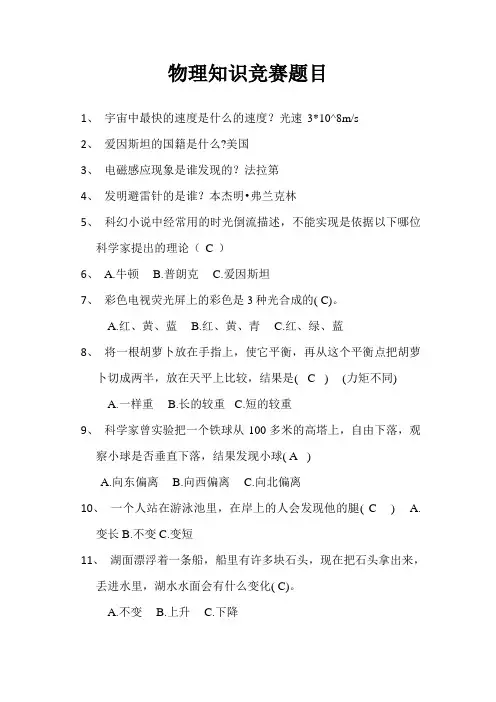 物理知识竞赛题目

1、 宇宙中最快的速度是什么的速度？光速 3*10^8m/s

2、 爱因斯坦的国籍是什么?美国

3、 电磁感应现象是谁发现的？法拉第

4、 发明避雷针的是谁？本杰明•弗兰克林

5、 科幻小说中经常用的时光倒流描述，不能实现是依据以下哪位科学家提出的理论（ C ）

6、 A.牛顿 B.普朗克 C.爱因斯坦

7、 彩色电视荧光屏上的彩色是 3 种光合成的( C)。

A.红、黄、蓝 B.红、黄、青 C.红、绿、蓝

8、 将一根胡萝卜放在手指上，使它平衡，再从这个平衡点把胡萝卜切成两半，放在天平上比较，结果是( C ) (力矩不同)

A.一样重 B.长的较重 C.短的较重

9、 科学家曾实验把一个铁球从 100 多米的高塔上，自由下落，观察小球是否垂直下落，结果发现小球( A )

A.向东偏离 B.向西偏离 C.向北偏离

10、 一个人站在游泳池里，在岸上的人会发现他的腿( C ) A.变长 B.不变 C.变短

11、 湖面漂浮着一条船，船里有许多块石头，现在把石头拿出来，丢进水里，湖水水面会有什么变化( C)。

A.不变 B.上升 C.下降